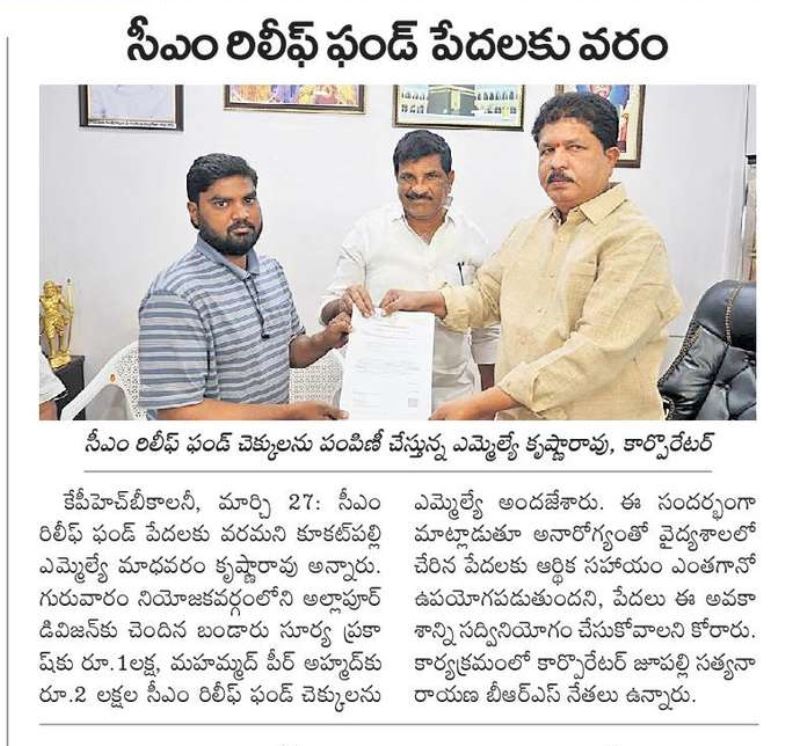 సీఎం రిలీఫ్ ఫండ్ పేదలకు వరం

సీఎం రిలీఫ్ ఫండ్ చెక్కులను పంపిణీ చేస్తున్న ఎమ్మెల్యే కృష్ణారావు, కార్పొరేటర్

కేపీహెచ్‌బీకాలనీ, మార్చి 27: సీఎం రిలీఫ్ ఫండ్ పేదలకు వరమని కూకట్‌పల్లి ఎమ్మెల్యే మాధవరం కృష్ణారావు అన్నారు. గురువారం నియోజకవర్గంలోని అల్లాపూర్ డివిజన్‌కు చెందిన బండారు సూర్య ప్రకాష్‌కు రూ.1లక్ష, మహమ్మద్ పీర్ అహ్మద్‌కు రూ.2 లక్షల సీఎం రిలీఫ్ ఫండ్ చెక్కులను ఎమ్మెల్యే అందజేశారు. ఈ సందర్భంగా మాట్లాడుతూ అనారోగ్యంతో వైద్యశాలలో చేరిన పేదలకు ఆర్థిక సహాయం ఎంతగానో ఉపయోగపడుతుందని, పేదలు ఈ అవకాశాన్ని సద్వినియోగం చేసుకోవాలని కోరారు. కార్యక్రమంలో కార్పొరేటర్ జూపల్లి సత్యనారాయణ బీఆర్ఎస్ నేతలు ఉన్నారు.